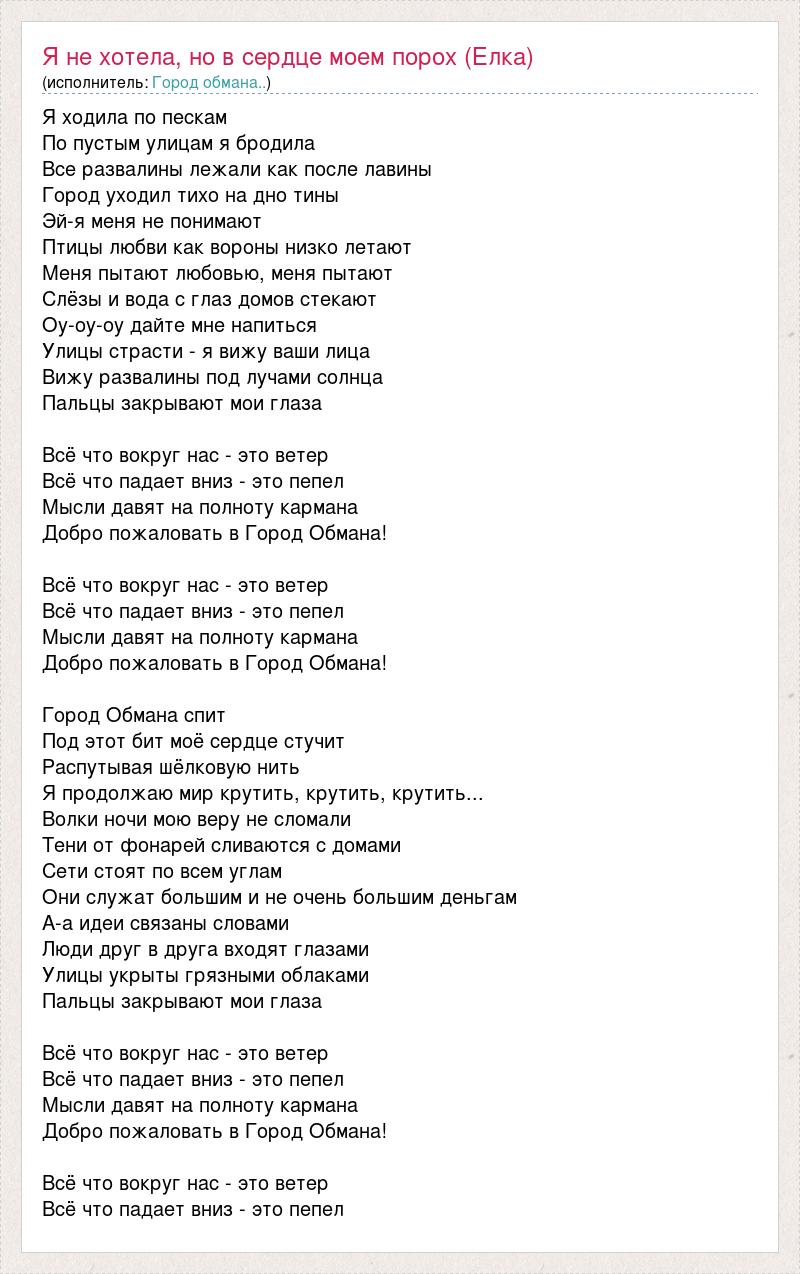 Я не хотела, но в сердце моем порох (Елка)
(исполнитель: Город обмана..)

Я ходила по пескам
По пустым улицам я бродила
Все развалины лежали как после лавины
Город уходил тихо на дно тины
Эй-я меня не понимают
Птицы любви как вороны низко летают
Меня пытают любовью, меня пытают
Слёзы и вода с глаз домов стекают
Оу-оу-оу дайте мне напиться
Улицы страсти - я вижу ваши лица
Вижу развалины под лучами солнца
Пальцы закрывают мои глаза

Всё что вокруг нас - это ветер
Всё что падает вниз - это пепел
Мысли давят на полноту кармана
Добро пожаловать в Город Обмана!

Всё что вокруг нас - это ветер
Всё что падает вниз - это пепел
Мысли давят на полноту кармана
Добро пожаловать в Город Обмана!

Город Обмана спит
Под этот бит моё сердце стучит
Распутывая шёлковую нить
Я продолжаю мир крутить, крутить, крутить...
Волки ночи мою веру не сломали
Тени от фонарей сливаются с домами
Сети стоят по всем углам
Они служат большим и не очень большим деньгам
А-а идеи связаны словами
Люди друг в друга входят глазами
Улицы укрыты грязными облаками
Пальцы закрывают мои глаза

Всё что вокруг нас - это ветер
Всё что падает вниз - это пепел
Мысли давят на полноту кармана
Добро пожаловать в Город Обмана!

Всё что вокруг нас - это ветер
Всё что падает вниз - это пепел